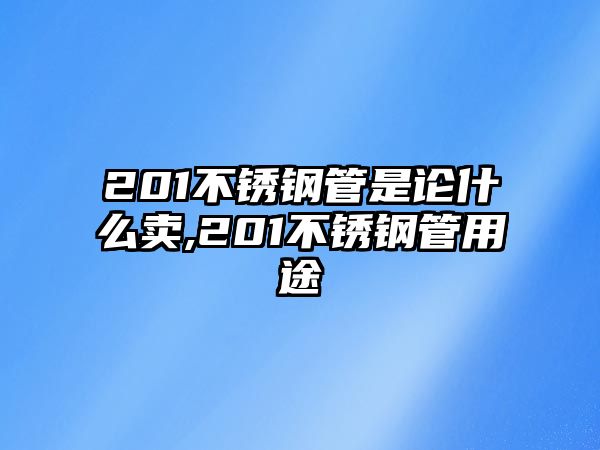 201不锈钢管是论什么卖,201不锈钢管用途